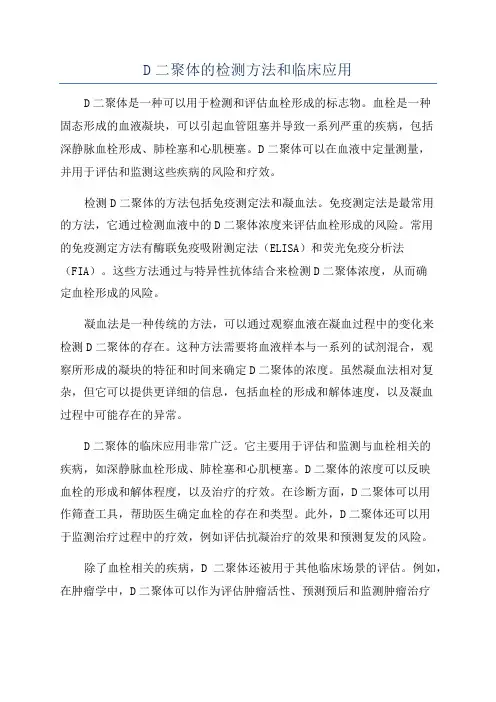 D 二聚体的检测方法和临床应用

D 二聚体是一种可以用于检测和评估血栓形成的标志物。血栓是一种固态形成的血液凝块，可以引起血管阻塞并导致一系列严重的疾病，包括深静脉血栓形成、肺栓塞和心肌梗塞。D 二聚体可以在血液中定量测量，并用于评估和监测这些疾病的风险和疗效。

检测 D 二聚体的方法包括免疫测定法和凝血法。免疫测定法是最常用的方法，它通过检测血液中的 D 二聚体浓度来评估血栓形成的风险。常用的免疫测定方法有酶联免疫吸附测定法（ELISA）和荧光免疫分析法（FIA）。这些方法通过与特异性抗体结合来检测 D 二聚体浓度，从而确定血栓形成的风险。

凝血法是一种传统的方法，可以通过观察血液在凝血过程中的变化来检测 D 二聚体的存在。这种方法需要将血液样本与一系列的试剂混合，观察所形成的凝块的特征和时间来确定 D 二聚体的浓度。虽然凝血法相对复杂，但它可以提供更详细的信息，包括血栓的形成和解体速度，以及凝血过程中可能存在的异常。

D 二聚体的临床应用非常广泛。它主要用于评估和监测与血栓相关的疾病，如深静脉血栓形成、肺栓塞和心肌梗塞。D 二聚体的浓度可以反映血栓的形成和解体程度，以及治疗的疗效。在诊断方面，D 二聚体可以用作筛查工具，帮助医生确定血栓的存在和类型。此外，D 二聚体还可以用于监测治疗过程中的疗效，例如评估抗凝治疗的效果和预测复发的风险。

除了血栓相关的疾病，D 二聚体还被用于其他临床场景的评估。例如，在肿瘤学中，D 二聚体可以作为评估肿瘤活性、预测预后和监测肿瘤治疗